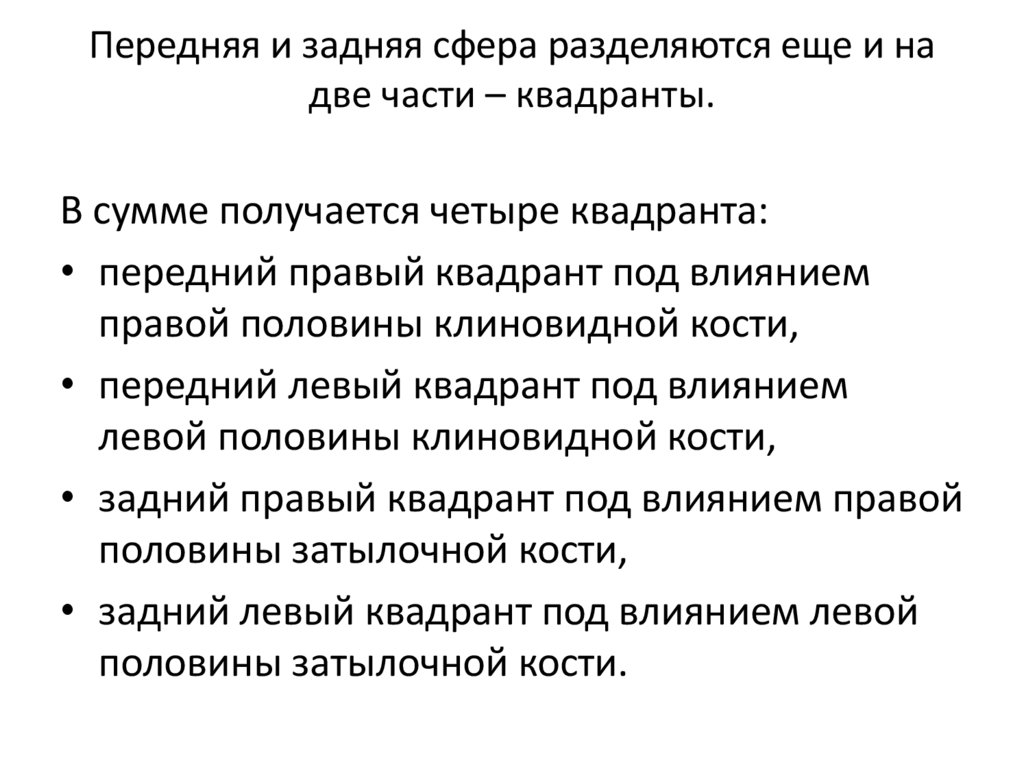 Передняя и задняя сфера разделяются еще и на две части – квадранты.

В сумме получается четыре квадранта:

• передний правый квадрант под влиянием правой половины клиновидной кости,
• передний левый квадрант под влиянием левой половины клиновидной кости,
• задний правый квадрант под влиянием правой половины затылочной кости,
• задний левый квадрант под влиянием левой половины затылочной кости.